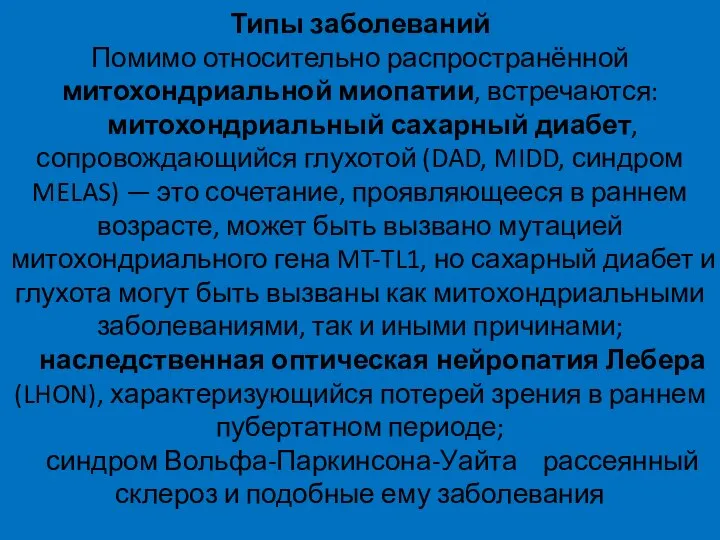 Типы заболеваний
Помимо относительно распространённой митохондриальной миопатии, встречаются:
митохондриальный сахарный диабет, сопровождающийся глухотой (DAD, MIDD, синдром MELAS) — это сочетание, проявляющееся в раннем возрасте, может быть вызвано мутацией митохондриального гена MT-TL1, но сахарный диабет и глухота могут быть вызваны как митохондриальными заболеваниями, так и иными причинами;
наследственная оптическая нейропатия Лебера (LHON), характеризующийся потерей зрения в раннем пубертатном периоде;
синдром Вольфа-Паркинсона-Уайта рассеянный склероз и подобные ему заболевания